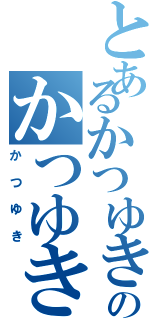 とあるかつゆきの
かつゆき
かつゆき